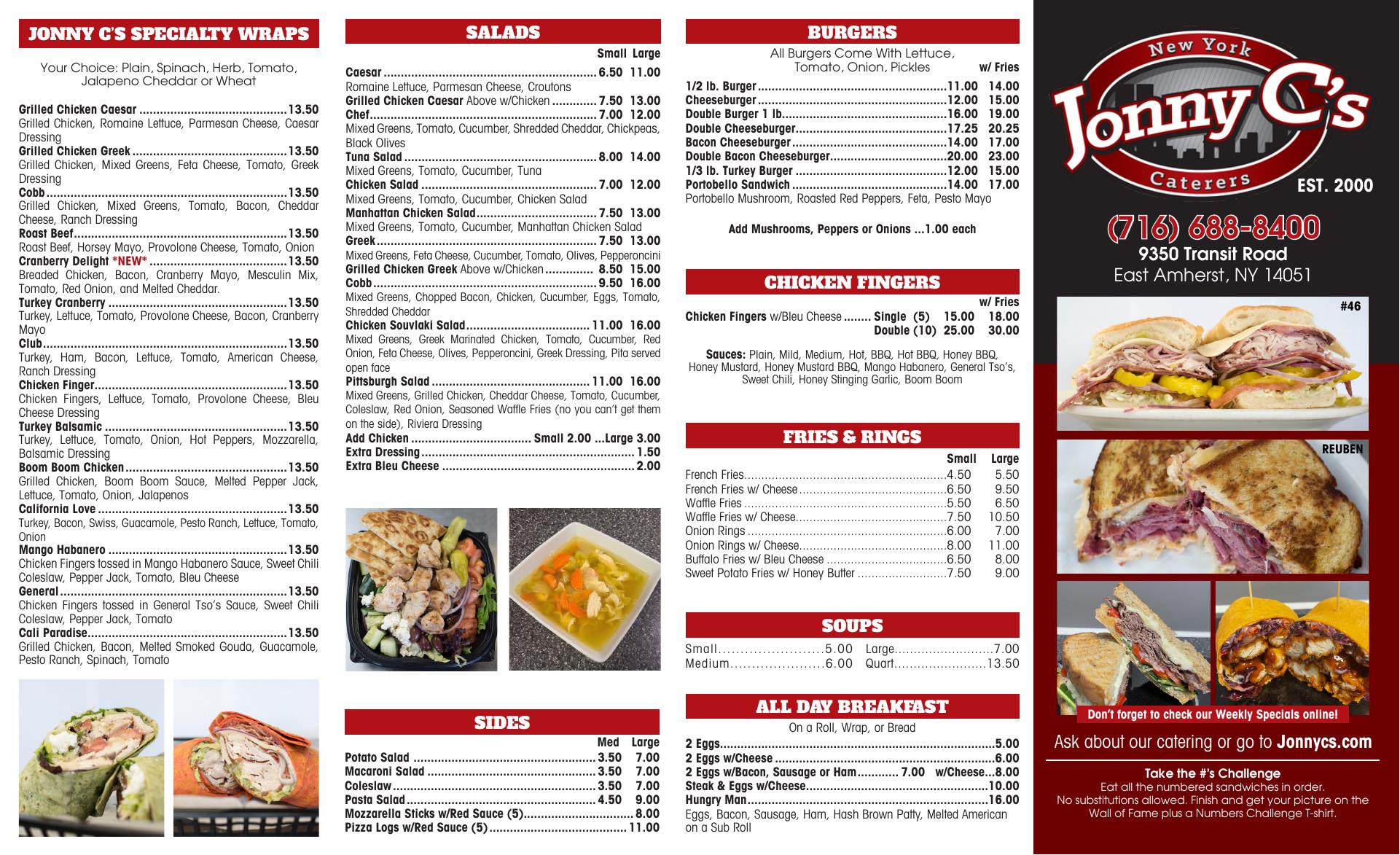 JONNY C'S SPECIALTY WRAPS

Your Choice: Plain, Spinach, Herb, Tomato, Jalapeno Cheddar or Wheat

Grilled Chicken Caesar 13.50
Grilled Chicken, Romaine Lettuce, Parmesan Cheese, Caesar Dressing
Grilled Chicken Greek 13.50
Grilled Chicken, Mixed Greens, Feta Cheese, Tomato, Greek Dressing
Cobb 13.50
Grilled Chicken, Mixed Greens, Tomato, Bacon, Cheddar Cheese, Ranch Dressing
Roast Beef 13.50
Roast Beef, Horsey Mayo, Provolone Cheese, Tomato, Onion
Cranberry Delight *NEW* 13.50
Breaded Chicken, Bacon, Cranberry Mayo, Mesculin Mix, Tomato, Red Onion, and Melted Cheddar.
Turkey Cranberry 13.50
Turkey, Lettuce, Tomato, Provolone Cheese, Bacon, Cranberry Mayo
Club 13.50
Turkey, Ham, Bacon, Lettuce, Tomato, American Cheese, Ranch Dressing
Chicken Finger 13.50
Chicken Fingers, Lettuce, Tomato, Provolone Cheese, Bleu Cheese Dressing
Turkey Balsamic 13.50
Turkey, Lettuce, Tomato, Onion, Hot Peppers, Mozzarella, Balsamic Dressing
Boom Boom Chicken 13.50
Grilled Chicken, Boom Boom Sauce, Melted Pepper Jack, Lettuce, Tomato, Onion, Jalapenos
California Love 13.50
Turkey, Bacon, Swiss, Guacamole, Pesto Ranch, Lettuce, Tomato, Onion
Mango Habanero 13.50
Chicken Fingers tossed in Mango Habanero Sauce, Sweet Chili Coleslaw, Pepper Jack, Tomato, Bleu Cheese
General 13.50
Chicken Fingers tossed in General Tso's Sauce, Sweet Chili Coleslaw, Pepper Jack, Tomato
Cali Paradise 13.50
Grilled Chicken, Bacon, Melted Smoked Gouda, Guacamole, Pesto Ranch, Spinach, Tomato

SALADS

Small Large
Caesar 6.50 11.00
Romaine Lettuce, Parmesan Cheese, Croutons
Grilled Chicken Caesar Above w/Chicken 7.50 13.00
Chef 7.00 12.00
Mixed Greens, Tomato, Cucumber, Shredded Cheddar, Chickpeas, Black Olives
Tuna Salad 8.00 14.00
Mixed Greens, Tomato, Cucumber, Tuna
Chicken Salad 7.00 12.00
Mixed Greens, Tomato, Cucumber, Chicken Salad
Manhattan Chicken Salad 7.50 13.00
Mixed Greens, Tomato, Cucumber, Manhattan Chicken Salad
Greek 7.50 13.00
Mixed Greens, Feta Cheese, Cucumber, Tomato, Olives, Pepperoncini
Grilled Chicken Greek Above w/Chicken 8.50 15.00
Cobb 9.50 16.00
Mixed Greens, Chopped Bacon, Chicken, Cucumber, Eggs, Tomato, Shredded Cheddar
Chicken Souvlaki Salad 11.00 16.00
Mixed Greens, Greek Marinated Chicken, Tomato, Cucumber, Red Onion, Feta Cheese, Olives, Pepperoncini, Greek Dressing, Pita served open face
Pittsburgh Salad 11.00 16.00
Mixed Greens, Grilled Chicken, Cheddar Cheese, Tomato, Cucumber, Coleslaw, Red Onion, Seasoned Waffle Fries (no you can't get them on the side), Riviera Dressing
Add Chicken Small 2.00 ...Large 3.00
Extra Dressing 1.50
Extra Bleu Cheese 2.00

SIDES

Med Large
Potato Salad 3.50 7.00
Macaroni Salad 3.50 7.00
Coleslaw 3.50 7.00
Pasta Salad 4.50 9.00
Mozzarella Sticks w/Red Sauce (5) 8.00
Pizza Logs w/Red Sauce (5) 11.00

BURGERS

All Burgers Come With Lettuce, Tomato, Onion, Pickles
w/ Fries
1/2 lb. Burger 11.00 14.00
Cheeseburger 12.00 15.00
Double Burger 1 lb. 16.00 19.00
Double Cheeseburger 17.25 20.25
Bacon Cheeseburger 14.00 17.00
Double Bacon Cheeseburger 20.00 23.00
1/3 lb. Turkey Burger 12.00 15.00
Portobello Sandwich 14.00 17.00
Portobello Mushroom, Roasted Red Peppers, Feta, Pesto Mayo

Add Mushrooms, Peppers or Onions ...1.00 each

CHICKEN FINGERS

w/ Fries
Chicken Fingers w/Bleu Cheese Single (5) 15.00 18.00
Double (10) 25.00 30.00

Sauces: Plain, Mild, Medium, Hot, BBQ, Hot BBQ, Honey BBQ, Honey Mustard, Honey Mustard BBQ, Mango Habanero, General Tso's, Sweet Chili, Honey Stinging Garlic, Boom Boom

FRIES & RINGS

Small Large
French Fries 4.50 5.50
French Fries w/ Cheese 6.50 9.50
Waffle Fries 5.50 6.50
Waffle Fries w/ Cheese 7.50 10.50
Onion Rings 6.00 7.00
Onion Rings w/ Cheese 8.00 11.00
Buffalo Fries w/ Bleu Cheese 6.50 8.00
Sweet Potato Fries w/ Honey Butter 7.50 9.00

SOUPS

Small 5.00 Large 7.00
Medium 6.00 Quart 13.50

ALL DAY BREAKFAST

On a Roll, Wrap, or Bread
2 Eggs 5.00
2 Eggs w/Cheese 6.00
2 Eggs w/Bacon, Sausage or Ham 7.00 w/Cheese...8.00
Steak & Eggs w/Cheese 10.00
Hungry Man 16.00
Eggs, Bacon, Sausage, Ham, Hash Brown Patty, Melted American on a Sub Roll

New York
Jonny C's
Caterers
EST. 2000

(716) 688-8400
9350 Transit Road
East Amherst, NY 14051

#46
REUBEN

Don't forget to check our Weekly Specials online!

Ask about our catering or go to Jonnycs.com

Take the #'s Challenge
Eat all the numbered sandwiches in order.
No substitutions allowed. Finish and get your picture on the Wall of Fame plus a Numbers Challenge T-shirt.